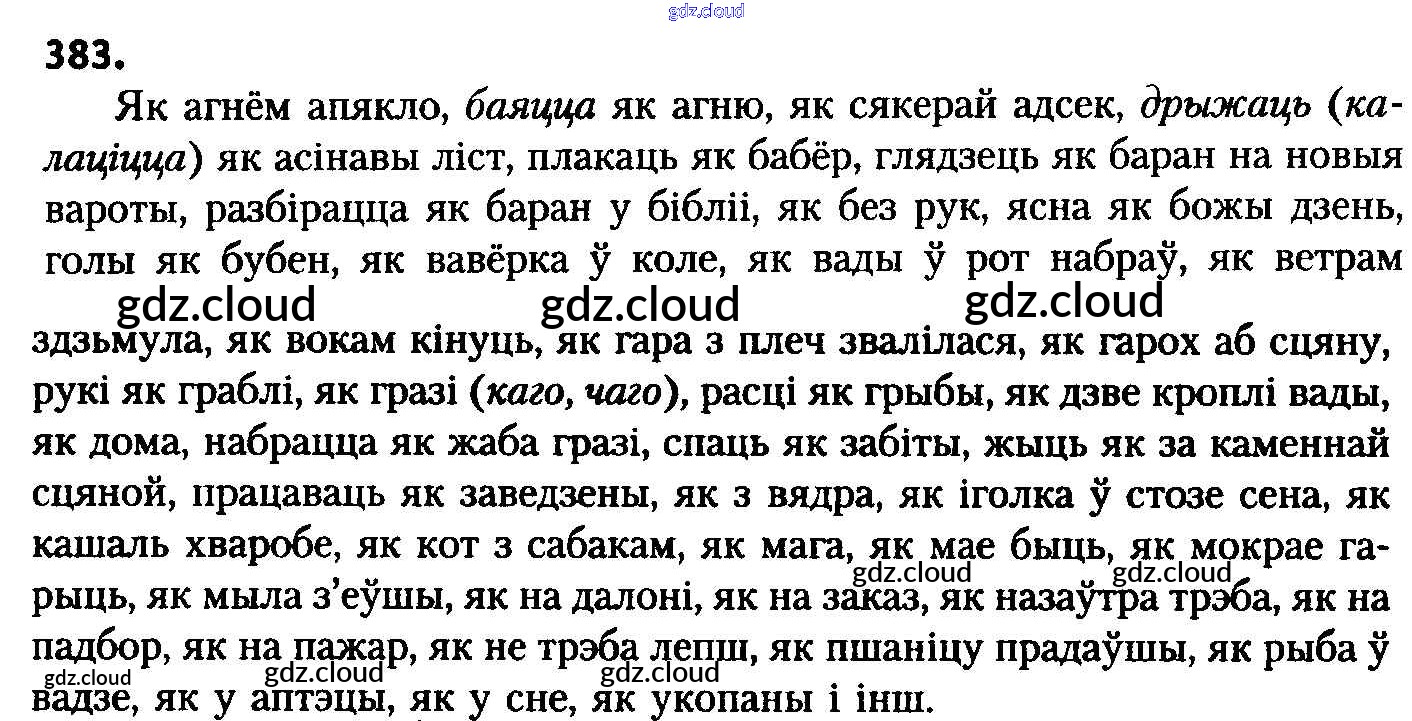 383.

Як агнём апякло, баяцца як агню, як сякерай адсек, дрыжаць (калаціцца) як асінавы ліст, плакаць як бабёр, глядзець як баран на новыя вароты, разбірацца як баран у бібліі, як без рук, ясна як божы дзень, голы як бубен, як вавёрка ў коле, як вады ў рот набраў, як ветрам здзьмула, як вокам кінуць, як гара з плеч звалілася, як гарох аб сцяну, рукі як граблі, як гразі (каго, чаго), расці як грыбы, як дзве кроплі вады, як дома, набрацца як жаба гразі, спаць як забіты, жыць як за каменнай сцяной, працаваць як заведзены, як з вядра, як іголка ў стозе сена, як кашаль хваробе, як кот з сабакам, як мага, як мае быць, як мокрае гарыць, як мыла з'еўшы, як на далоні, як на заказ, як назаўтра трэба, як на падбор, як на пажар, як не трэба лепш, як пшаніцу прадаўшы, як рыба ў вадзе, як у аптэцы, як у сне, як укопаны і інш.

gdz.cloud